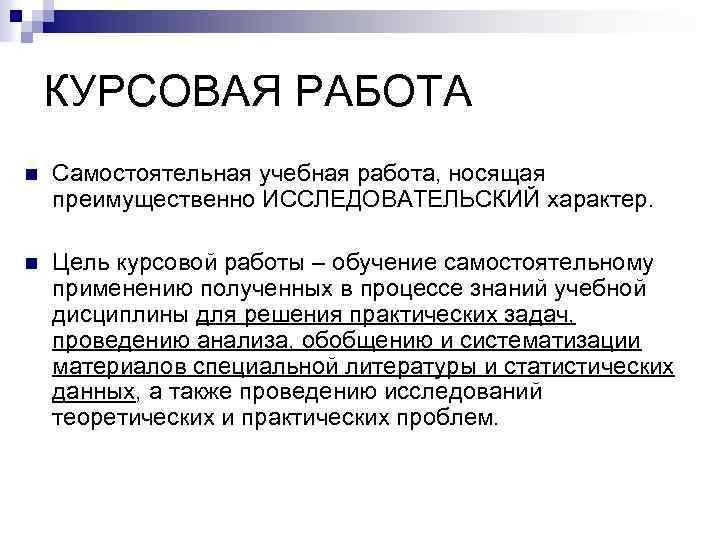 КУРСОВАЯ РАБОТА

Самостоятельная учебная работа, носящая преимущественно ИССЛЕДОВАТЕЛЬСКИЙ характер.

Цель курсовой работы – обучение самостоятельному применению полученных в процессе знаний учебной дисциплины для решения практических задач, проведению анализа, обобщению и систематизации материалов специальной литературы и статистических данных, а также проведению исследований теоретических и практических проблем.